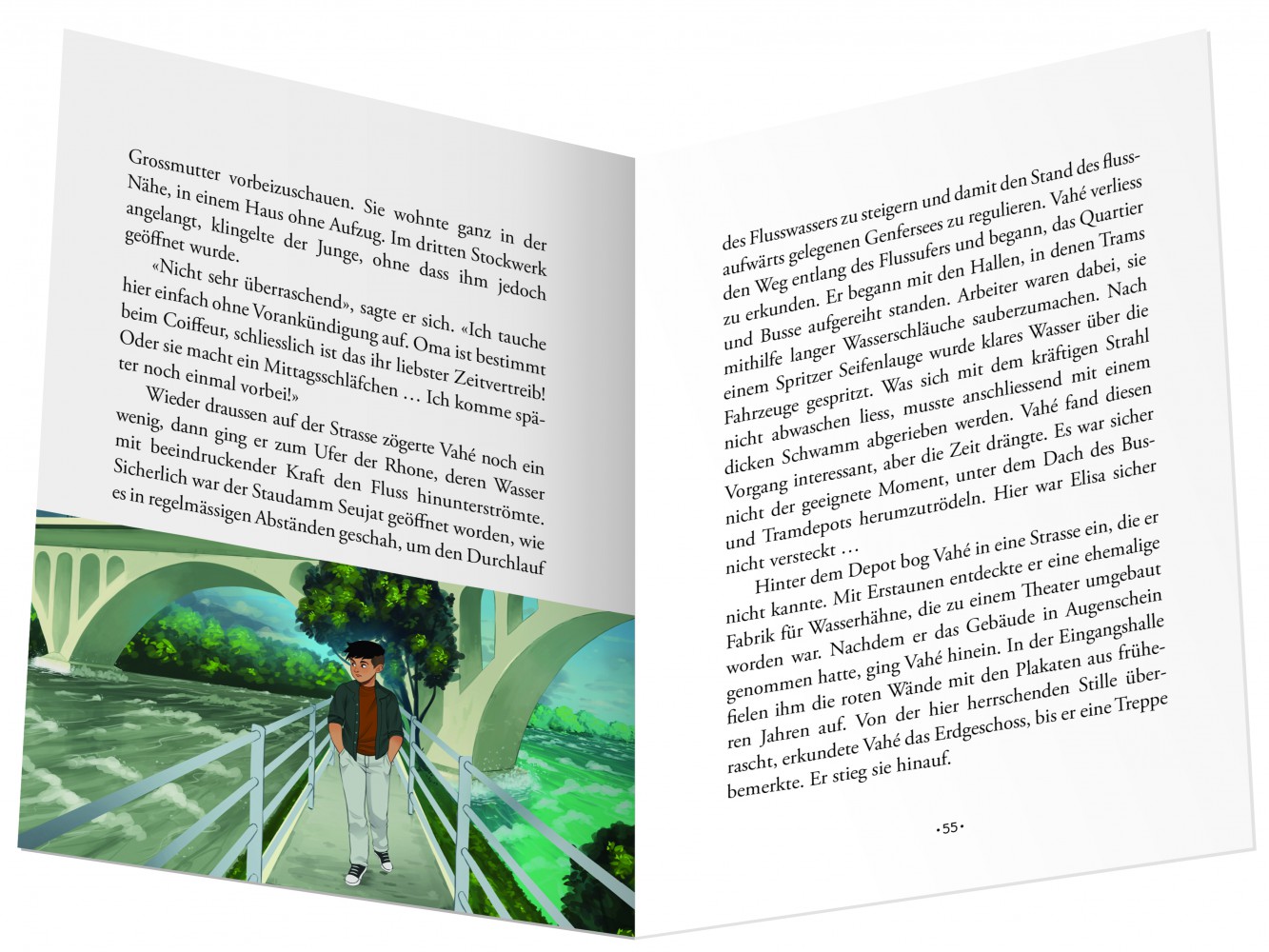 Grossmutter vorbeizuschauen. Sie wohnte ganz in der Nähe, in einem Haus ohne Aufzug. Im dritten Stockwerk angelangt, klingelte der Junge, ohne dass ihm jedoch geöffnet wurde.

«Nicht sehr überraschend», sagte er sich. «Ich tauche hier einfach ohne Vorankündigung auf. Oma ist bestimmt beim Coiffeur, schliesslich ist das ihr liebster Zeitvertreib! Oder sie macht ein Mittagsschläfchen … Ich komme später noch einmal vorbei!»

Wieder draussen auf der Strasse zögerte Vahé noch ein wenig, dann ging er zum Ufer der Rhone, deren Wasser mit beeindruckender Kraft den Fluss hinunterströmte. Sicherlich war der Staudamm Seujat geöffnet worden, wie es in regelmässigen Abständen geschah, um den Durchlauf

des Flusswassers zu steigern und damit den Stand des flussaufwärts gelegenen Genfersees zu regulieren. Vahé verliess den Weg entlang des Flussufers und begann, das Quartier zu erkunden. Er begann mit den Hallen, in denen Trams und Busse aufgereiht standen. Arbeiter waren dabei, sie mithilfe langer Wasserschläuche sauberzumachen. Nach einem Spritzer Seifenlauge wurde klares Wasser über die Fahrzeuge gespritzt. Was sich mit dem kräftigen Strahl nicht abwaschen liess, musste anschliessend mit einem dicken Schwamm abgerieben werden. Vahé fand diesen Vorgang interessant, aber die Zeit drängte. Es war sicher nicht der geeignete Moment, unter dem Dach des Bus- und Tramdepots herumzutrödeln. Hier war Elisa sicher nicht versteckt …

Hinter dem Depot bog Vahé in eine Strasse ein, die er nicht kannte. Mit Erstaunen entdeckte er eine ehemalige Fabrik für Wasserhähne, die zu einem Theater umgebaut worden war. Nachdem er das Gebäude in Augenschein genommen hatte, ging Vahé hinein. In der Eingangshalle fielen ihm die roten Wände mit den Plakaten aus früheren Jahren auf. Von der hier herrschenden Stille überrascht, erkundete Vahé das Erdgeschoss, bis er eine Treppe bemerkte. Er stieg sie hinauf.

•55•